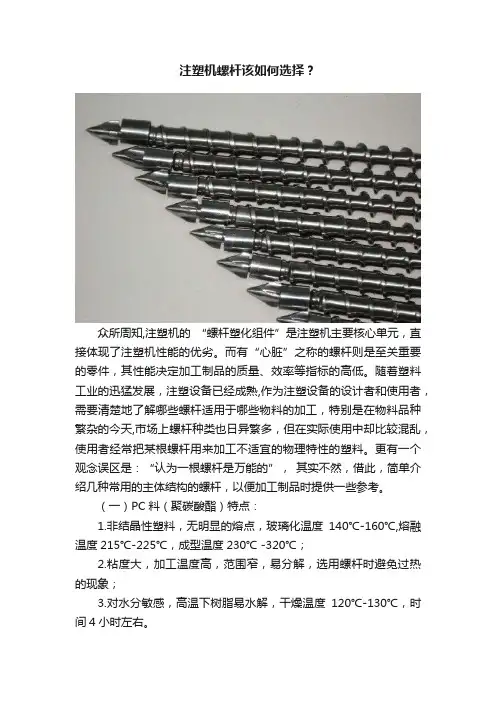 注塑机螺杆该如何选择？

众所周知,注塑机的“螺杆塑化组件”是注塑机主要核心单元，直接体现了注塑机性能的优劣。而有“心脏”之称的螺杆则是至关重要的零件，其性能决定加工制品的质量、效率等指标的高低。随着塑料工业的迅猛发展，注塑设备已经成熟,作为注塑设备的设计者和使用者，需要清楚地了解哪些螺杆适用于哪些物料的加工，特别是在物料品种繁杂的今天,市场上螺杆种类也日异繁多，但在实际使用中却比较混乱，使用者经常把某根螺杆用来加工不适宜的物理特性的塑料。更有一个观念误区是：“认为一根螺杆是万能的”，其实不然，借此，简单介绍几种常用的主体结构的螺杆，以便加工制品时提供一些参考。

（一）PC料（聚碳酸酯）特点：

1.非结晶性塑料，无明显的熔点，玻璃化温度140℃-160℃,熔融温度215℃-225℃，成型温度230℃-320℃；

2.粘度大，加工温度高，范围窄，易分解，选用螺杆时避免过热的现象；

3.对水分敏感，高温下树脂易水解，干燥温度120℃-130℃，时间4小时左右。